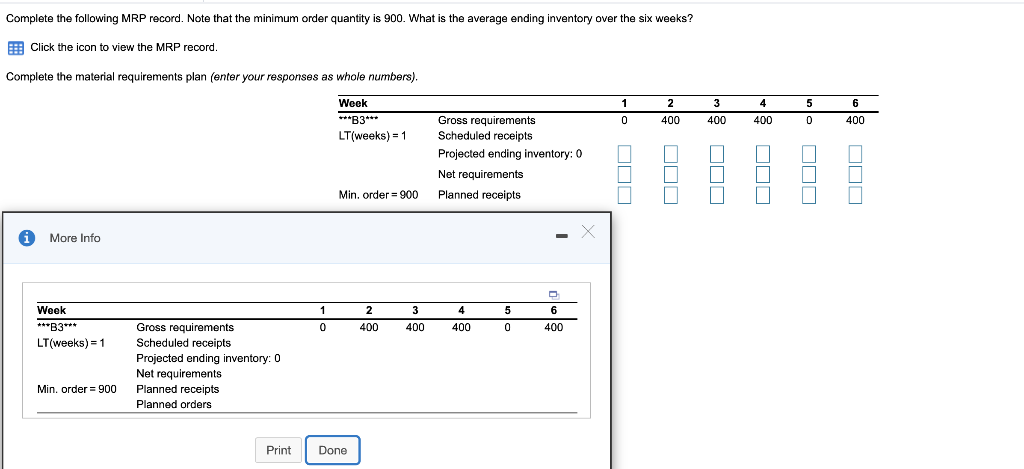 Complete the following MRP record. Note that the minimum order quantity is 900. What is the average ending inventory over the six weeks?

Click the icon to view the MRP record.

Complete the material requirements plan (enter your responses as whole numbers).

| Week | | 1 | 2 | 3 | 4 | 5 | 6 |
|---|---|---|---|---|---|---|---|
| \*\*\*B3\*\*\* | Gross requirements | 0 | 400 | 400 | 400 | 0 | 400 |
| LT(weeks) = 1 | Scheduled receipts | | | | | | |
| | Projected ending inventory: 0 | | | | | | |
| | Net requirements | | | | | | |
| Min. order = 900 | Planned receipts | | | | | | |

More Info

| Week | | 1 | 2 | 3 | 4 | 5 | 6 |
|---|---|---|---|---|---|---|---|
| \*\*\*B3\*\*\* | Gross requirements | 0 | 400 | 400 | 400 | 0 | 400 |
| LT(weeks) = 1 | Scheduled receipts | | | | | | |
| | Projected ending inventory: 0 | | | | | | |
| | Net requirements | | | | | | |
| Min. order = 900 | Planned receipts | | | | | | |
| | Planned orders | | | | | | |

Print Done